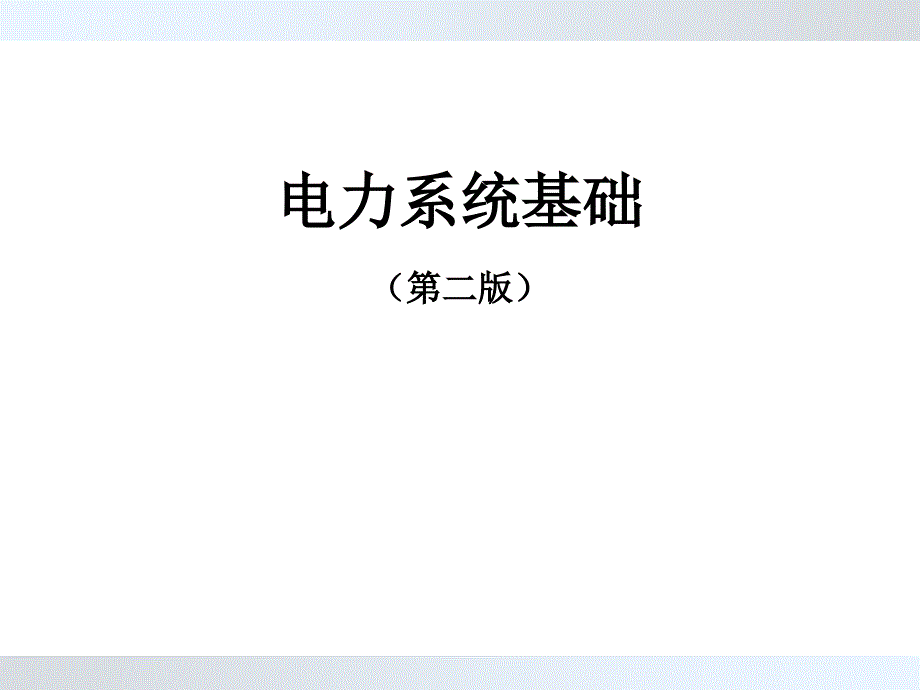 电力系统基础

（第二版）